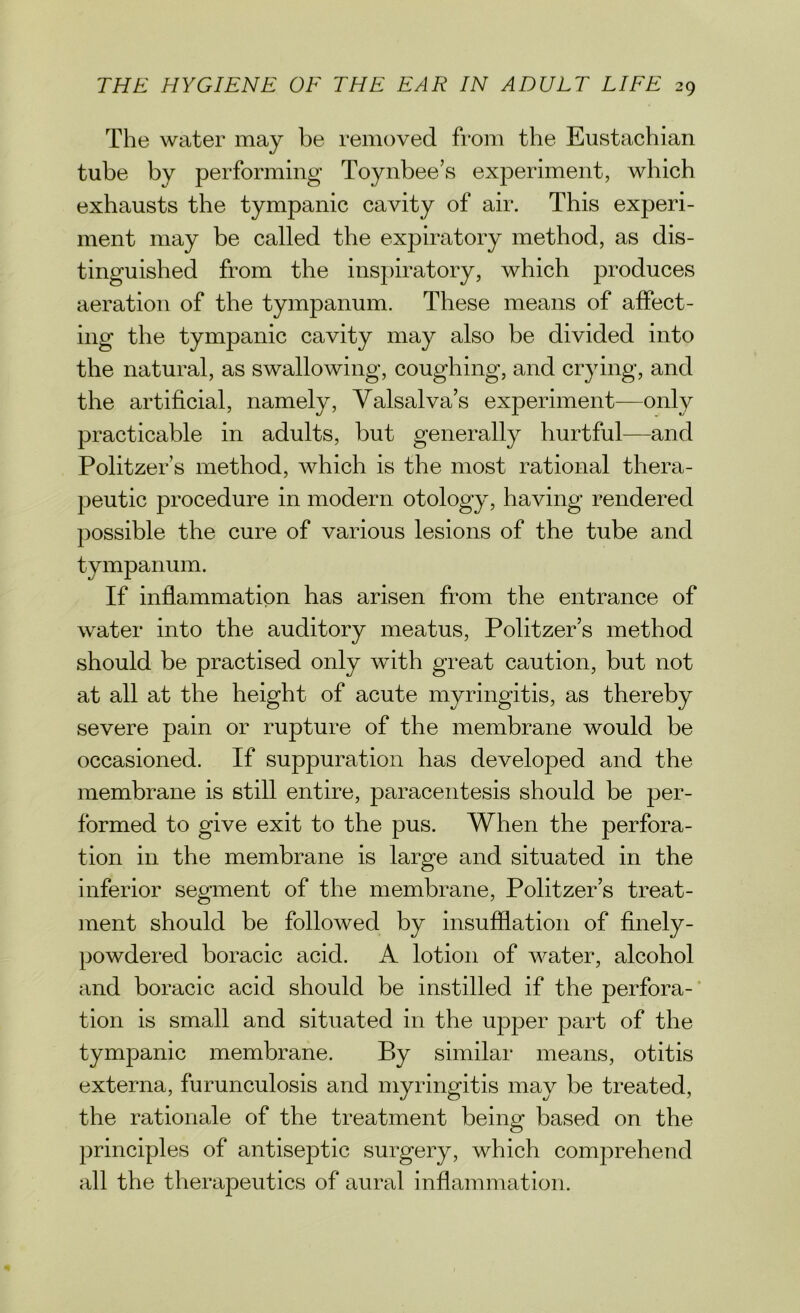 THE HYGIENE OF THE EAR IN ADULT LIFE 29

The water may be removed from the Eustachian tube by performing Toynbee's experiment, which exhausts the tympanic cavity of air. This experiment may be called the expiratory method, as distinguished from the inspiratory, which produces aeration of the tympanum. These means of affecting the tympanic cavity may also be divided into the natural, as swallowing, coughing, and crying, and the artificial, namely, Valsalva's experiment—only practicable in adults, but generally hurtful—and Politzer's method, which is the most rational therapeutic procedure in modern otology, having rendered possible the cure of various lesions of the tube and tympanum.

If inflammation has arisen from the entrance of water into the auditory meatus, Politzer's method should be practised only with great caution, but not at all at the height of acute myringitis, as thereby severe pain or rupture of the membrane would be occasioned. If suppuration has developed and the membrane is still entire, paracentesis should be performed to give exit to the pus. When the perforation in the membrane is large and situated in the inferior segment of the membrane, Politzer's treatment should be followed by insufflation of finely-powdered boracic acid. A lotion of water, alcohol and boracic acid should be instilled if the perforation is small and situated in the upper part of the tympanic membrane. By similar means, otitis externa, furunculosis and myringitis may be treated, the rationale of the treatment being based on the principles of antiseptic surgery, which comprehend all the therapeutics of aural inflammation.